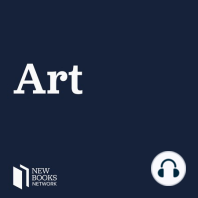 Art

NEW
BOOKS
NETWORK